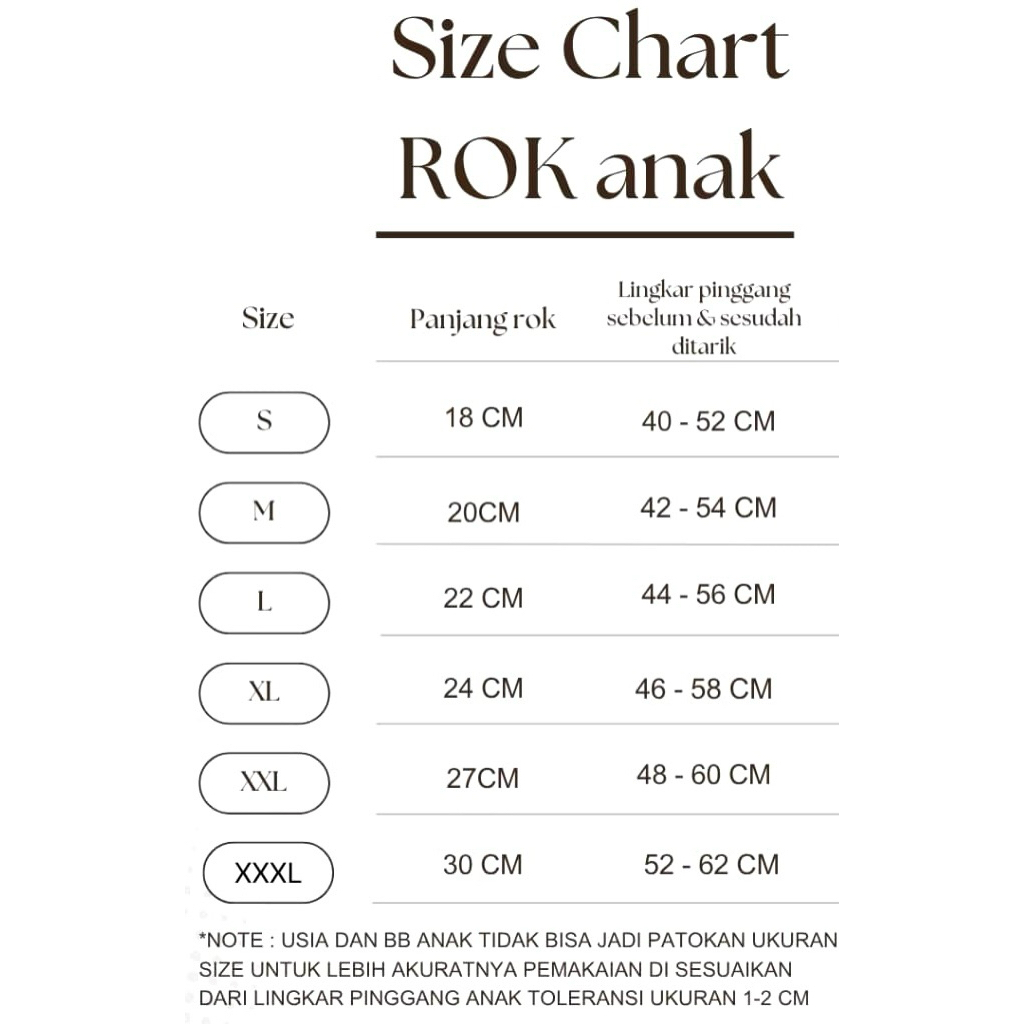 Size Chart
ROK anak

| Size | Panjang rok | Lingkar pinggang sebelum & sesudah ditarik |
|---|---|---|
| S | 18 CM | 40 - 52 CM |
| M | 20CM | 42 - 54 CM |
| L | 22 CM | 44 - 56 CM |
| XL | 24 CM | 46 - 58 CM |
| XXL | 27CM | 48 - 60 CM |
| XXXL | 30 CM | 52 - 62 CM |

*NOTE : USIA DAN BB ANAK TIDAK BISA JADI PATOKAN UKURAN SIZE UNTUK LEBIH AKURATNYA PEMAKAIAN DI SESUAIKAN DARI LINGKAR PINGGANG ANAK TOLERANSI UKURAN 1-2 CM